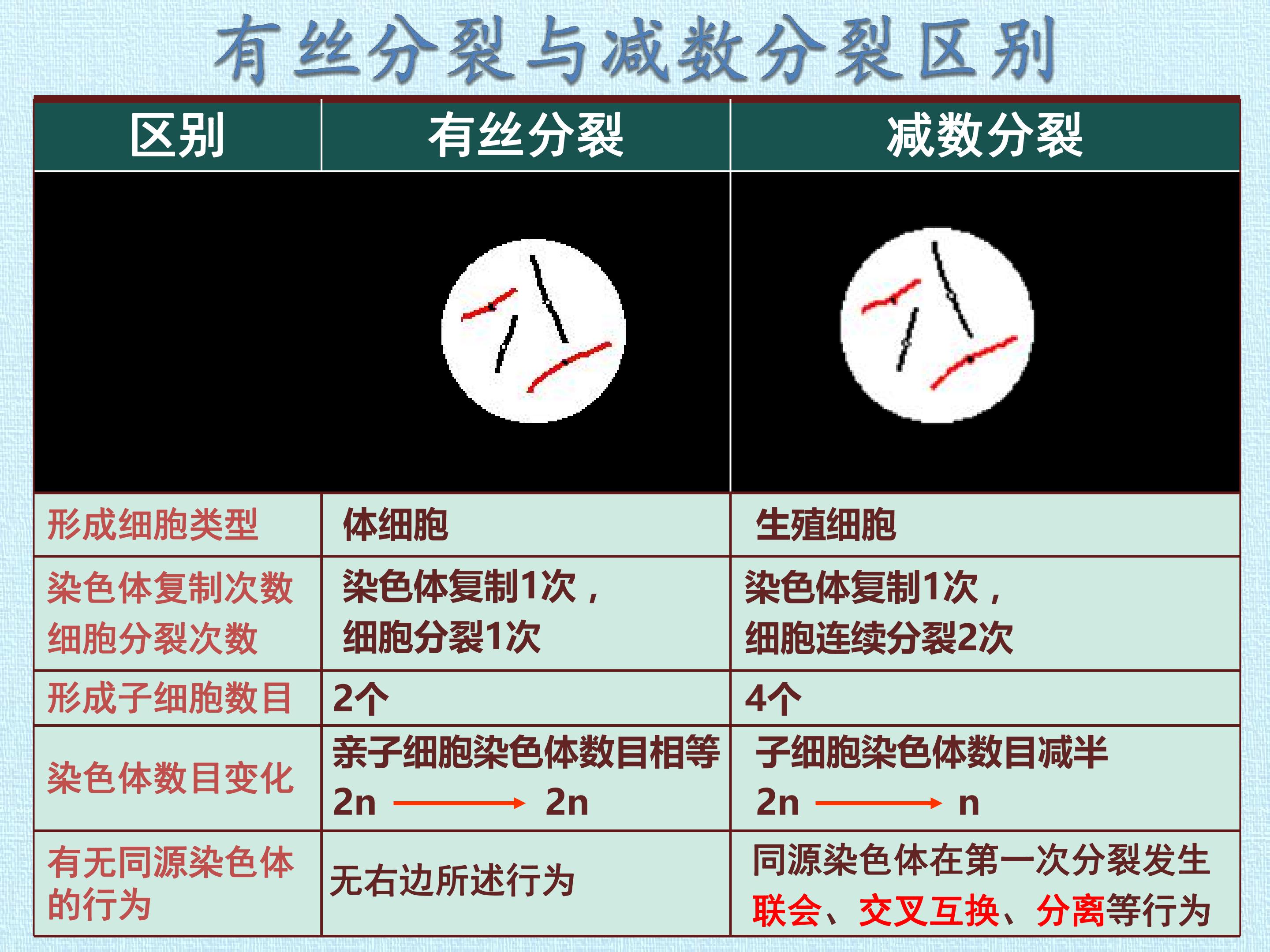 有丝分裂与减数分裂区别

| 区别 | 有丝分裂 | 减数分裂 |
|---|---|---|
|  |  |  |
| 形成细胞类型 | 体细胞 | 生殖细胞 |
| 染色体复制次数 细胞分裂次数 | 染色体复制1次，细胞分裂1次 | 染色体复制1次，细胞连续分裂2次 |
| 形成子细胞数目 | 2个 | 4个 |
| 染色体数目变化 | 亲子细胞染色体数目相等 2n → 2n | 子细胞染色体数目减半 2n → n |
| 有无同源染色体的行为 | 无右边所述行为 | 同源染色体在第一次分裂发生联会、交叉互换、分离等行为 |